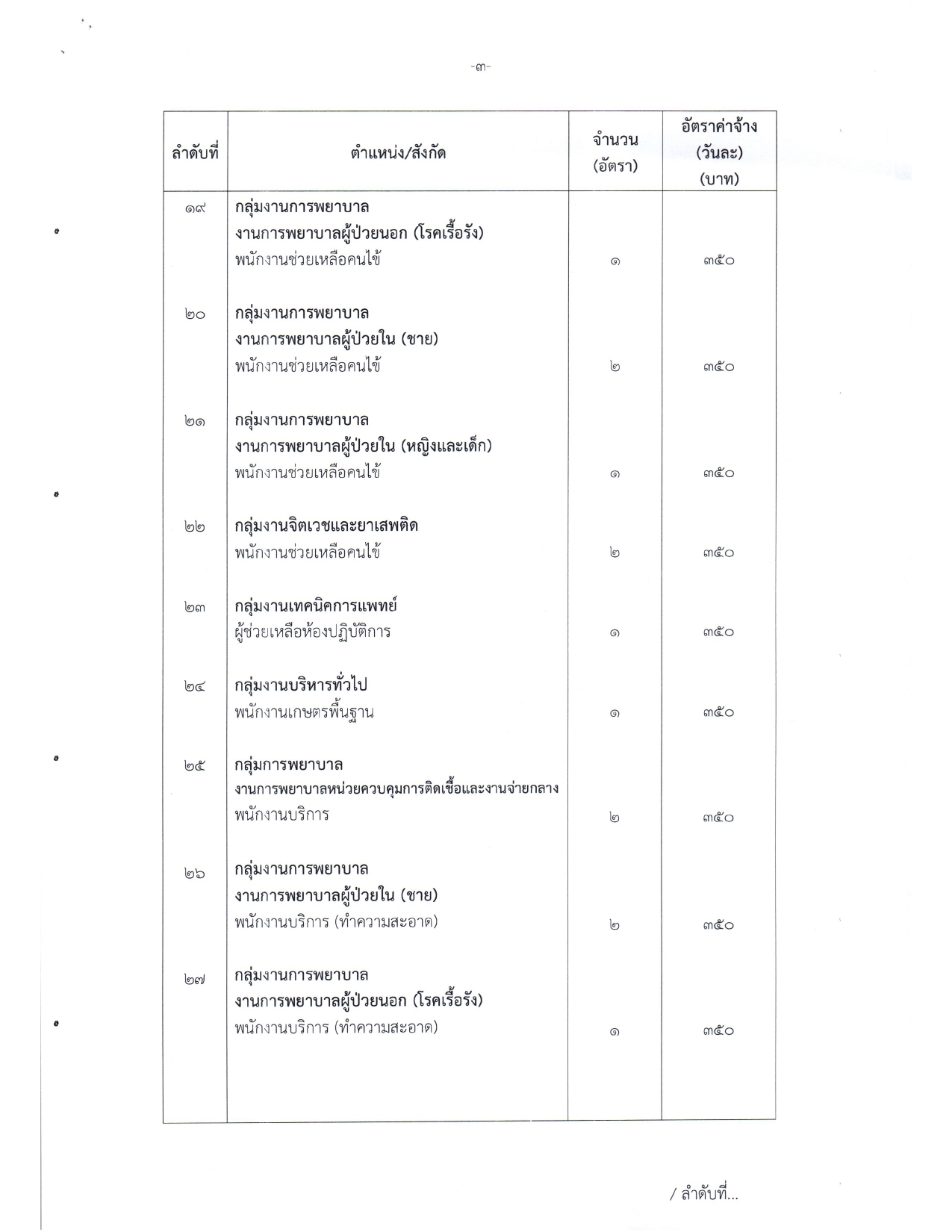 -๓-

| ลำดับที่ | ตำแหน่ง/สังกัด | จำนวน (อัตรา) | อัตราค่าจ้าง (วันละ) (บาท) |
|---|---|---|---|
| ๑๙ | กลุ่มงานการพยาบาล งานการพยาบาลผู้ป่วยนอก (โรคเรื้อรัง) พนักงานช่วยเหลือคนไข้ | ๑ | ๓๕๐ |
| ๒๐ | กลุ่มงานการพยาบาล งานการพยาบาลผู้ป่วยใน (ชาย) พนักงานช่วยเหลือคนไข้ | ๒ | ๓๕๐ |
| ๒๑ | กลุ่มงานการพยาบาล งานการพยาบาลผู้ป่วยใน (หญิงและเด็ก) พนักงานช่วยเหลือคนไข้ | ๑ | ๓๕๐ |
| ๒๒ | กลุ่มงานจิตเวชและยาเสพติด พนักงานช่วยเหลือคนไข้ | ๒ | ๓๕๐ |
| ๒๓ | กลุ่มงานเทคนิคการแพทย์ ผู้ช่วยเหลือห้องปฏิบัติการ | ๑ | ๓๕๐ |
| ๒๔ | กลุ่มงานบริหารทั่วไป พนักงานเกษตรพื้นฐาน | ๑ | ๓๕๐ |
| ๒๕ | กลุ่มการพยาบาล งานการพยาบาลหน่วยควบคุมการติดเชื้อและงานจ่ายกลาง พนักงานบริการ | ๒ | ๓๕๐ |
| ๒๖ | กลุ่มงานการพยาบาล งานการพยาบาลผู้ป่วยใน (ชาย) พนักงานบริการ (ทำความสะอาด) | ๒ | ๓๕๐ |
| ๒๗ | กลุ่มงานการพยาบาล งานการพยาบาลผู้ป่วยนอก (โรคเรื้อรัง) พนักงานบริการ (ทำความสะอาด) | ๑ | ๓๕๐ |

/ ลำดับที่...